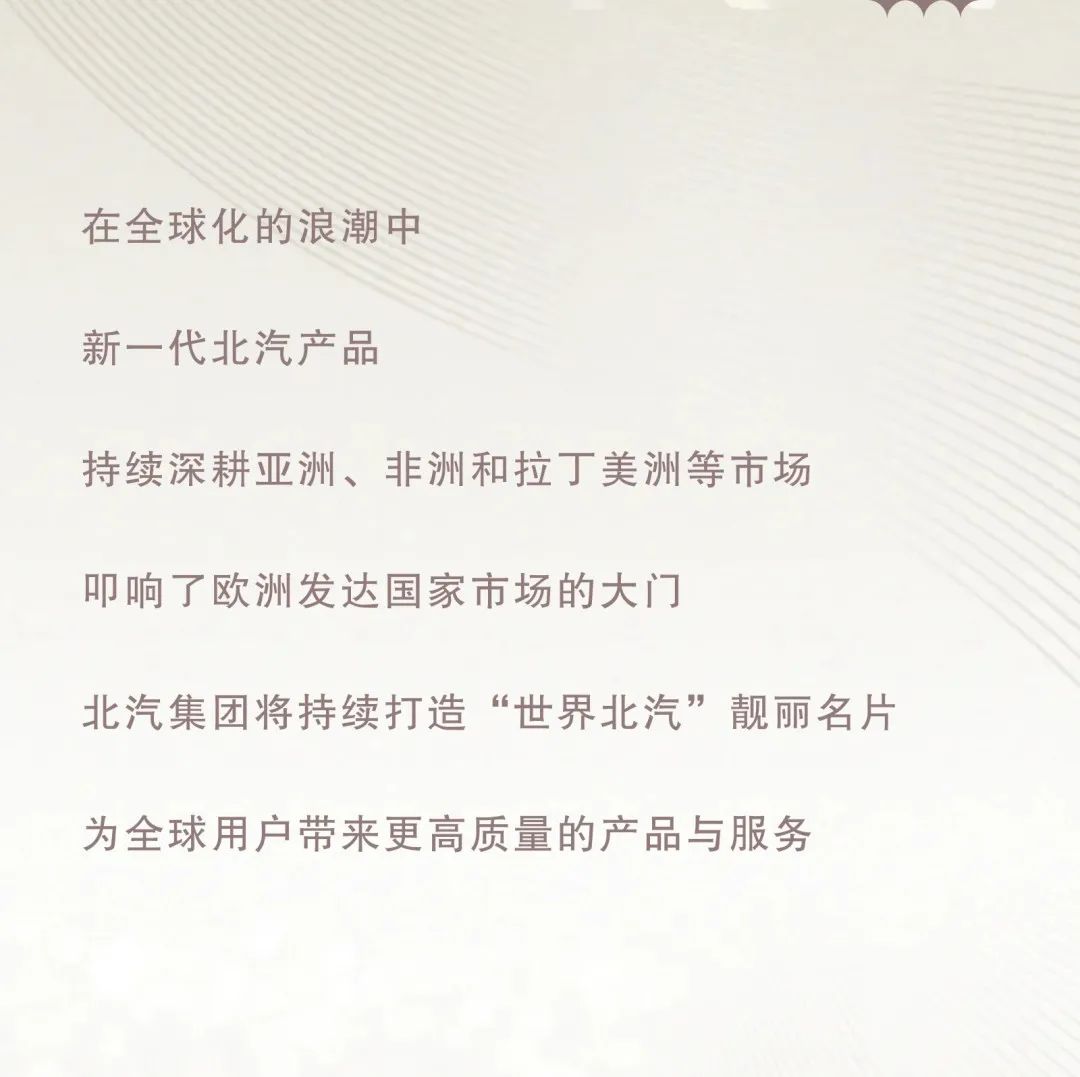 在全球化的浪潮中

新一代北汽产品

持续深耕亚洲、非洲和拉丁美洲等市场

叩响了欧洲发达国家市场的大门

北汽集团将持续打造“世界北汽”靓丽名片

为全球用户带来更高质量的产品与服务